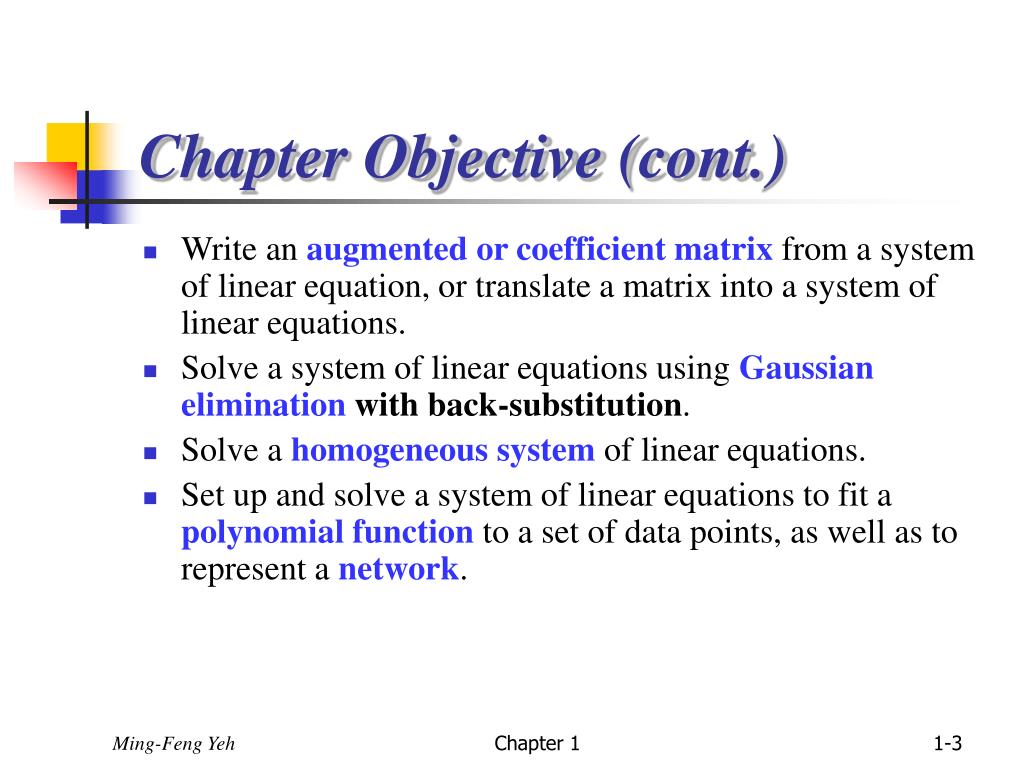 Chapter Objective (cont.)

- Write an augmented or coefficient matrix from a system of linear equation, or translate a matrix into a system of linear equations.
- Solve a system of linear equations using Gaussian elimination with back-substitution.
- Solve a homogeneous system of linear equations.
- Set up and solve a system of linear equations to fit a polynomial function to a set of data points, as well as to represent a network.

Ming-Feng Yeh

Chapter 1

1-3